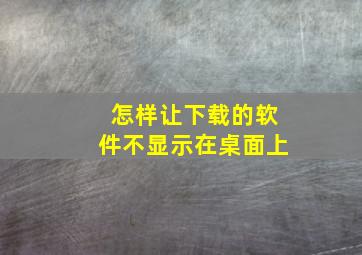 怎样让下载的软件不显示在桌面上